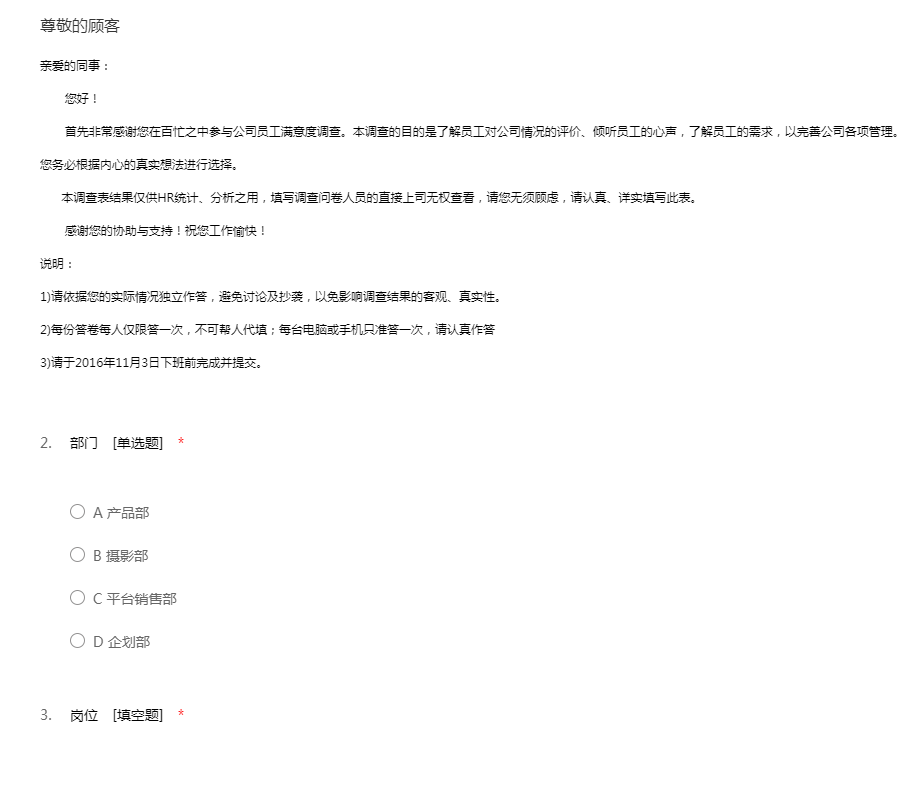 尊敬的顾客

亲爱的同事：

您好！

首先非常感谢您在百忙之中参与公司员工满意度调查。本调查的目的是了解员工对公司情况的评价、倾听员工的心声，了解员工的需求，以完善公司各项管理。您务必根据内心的真实想法进行选择。

本调查表结果仅供HR统计、分析之用，填写调查问卷人员的直接上司无权查看，请您无须顾虑，请认真、详实填写此表。

感谢您的协助与支持！祝您工作愉快！

说明：

1)请依据您的实际情况独立作答，避免讨论及抄袭，以免影响调查结果的客观、真实性。

2)每份答卷每人仅限答一次，不可帮人代填；每台电脑或手机只准答一次，请认真作答

3)请于2016年11月3日下班前完成并提交。

2. 部门 [单选题] *

A 产品部

B 摄影部

C 平台销售部

D 企划部

3. 岗位 [填空题] *